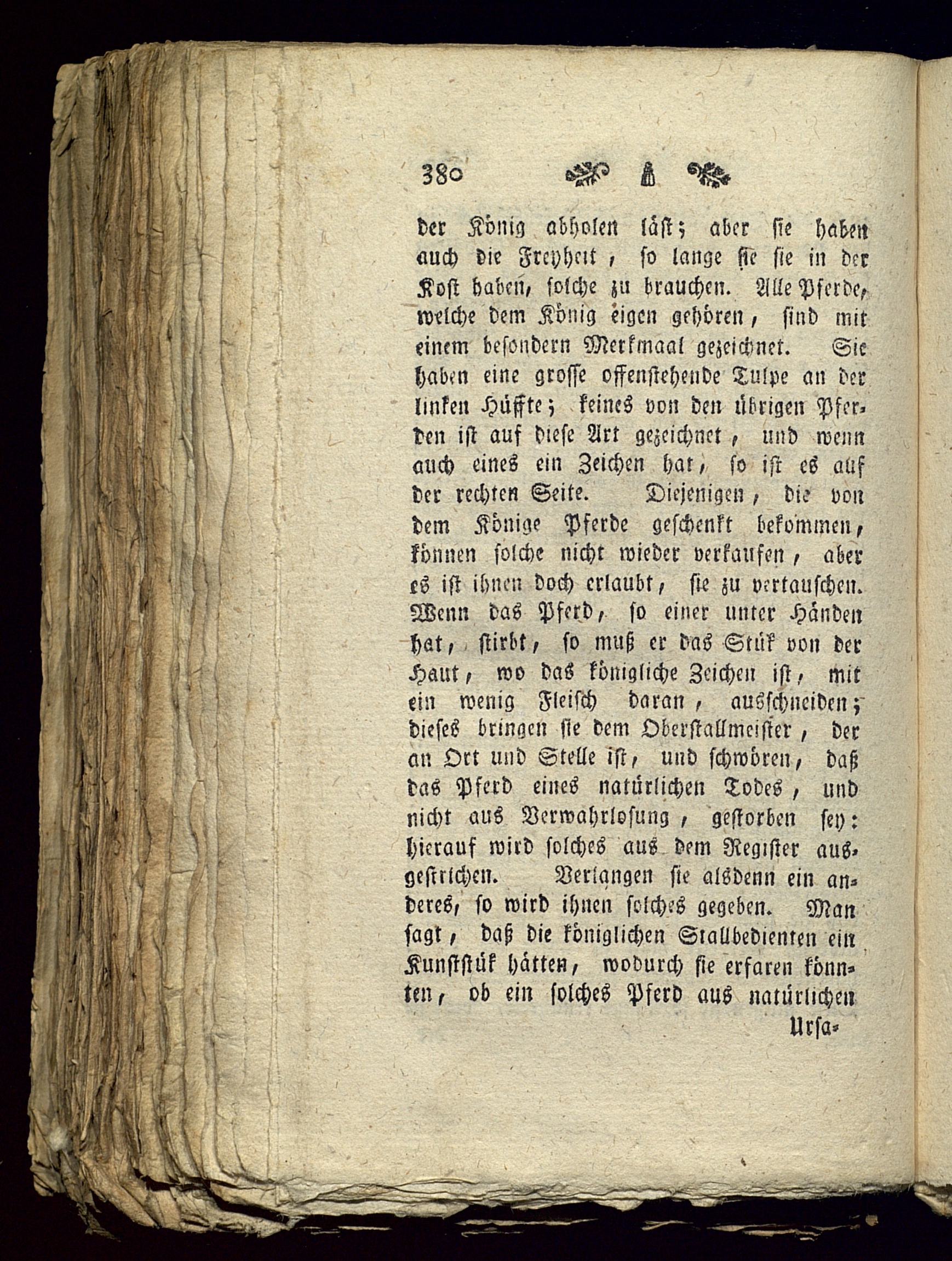 380

der König abholen läst; aber sie haben auch die Freyheit, so lange sie sie in der Kost haben, solche zu brauchen. Alle Pferde, welche dem König eigen gehören, sind mit einem besondern Merkmaal gezeichnet. Sie haben eine grosse offenstehende Tulpe an der linken Hüffte; keines von den übrigen Pferden ist auf diese Art gezeichnet, und wenn auch eines ein Zeichen hat, so ist es auf der rechten Seite. Diejenigen, die von dem Könige Pferde geschenkt bekommen, können solche nicht wieder verkaufen, aber es ist ihnen doch erlaubt, sie zu vertauschen. Wenn das Pferd, so einer unter Händen hat, stirbt, so muß er das Stük von der Haut, wo das königliche Zeichen ist, mit ein wenig Fleisch daran, ausschneiden; dieses bringen sie dem Oberstallmeister, der an Ort und Stelle ist, und schwören, daß das Pferd eines natürlichen Todes, und nicht aus Verwahrlosung, gestorben sey: hierauf wird solches aus dem Register ausgestrichen. Verlangen sie alsdenn ein anderes, so wird ihnen solches gegeben. Man sagt, daß die königlichen Stallbedienten ein Kunststük hätten, wodurch sie erfaren könnten, ob ein solches Pferd aus natürlichen

Ursa-